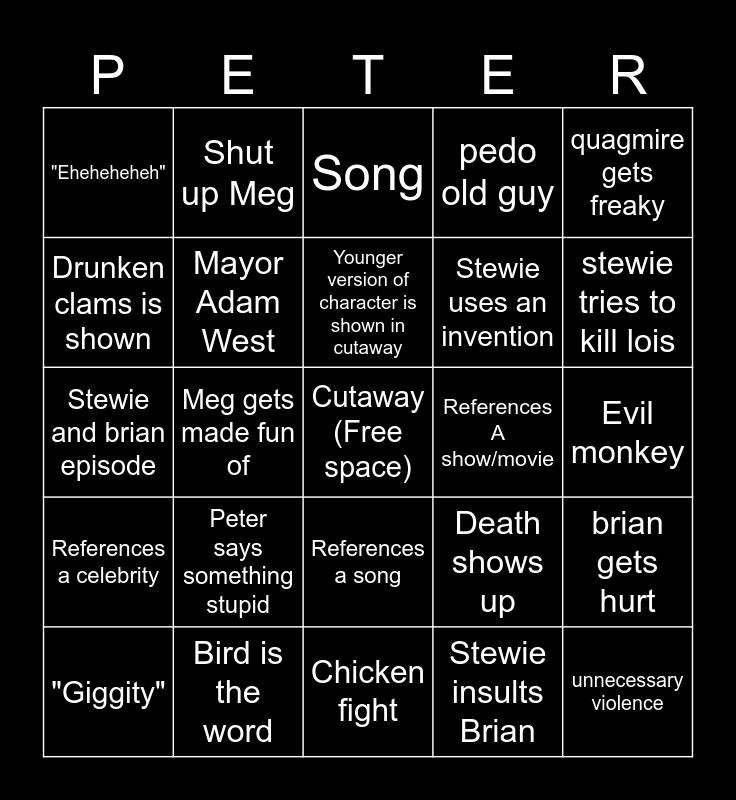 | P | E | T | E | R |
|---|---|---|---|---|
| "Eheheheheh" | Shut up Meg | Song | pedo old guy | quagmire gets freaky |
| Drunken clams is shown | Mayor Adam West | Younger version of character is shown in cutaway | Stewie uses an invention | stewie tries to kill lois |
| Stewie and brian episode | Meg gets made fun of | Cutaway (Free space) | References A show/movie | Evil monkey |
| References a celebrity | Peter says something stupid | References a song | Death shows up | brian gets hurt |
| "Giggity" | Bird is the word | Chicken fight | Stewie insults Brian | unnecessary violence |